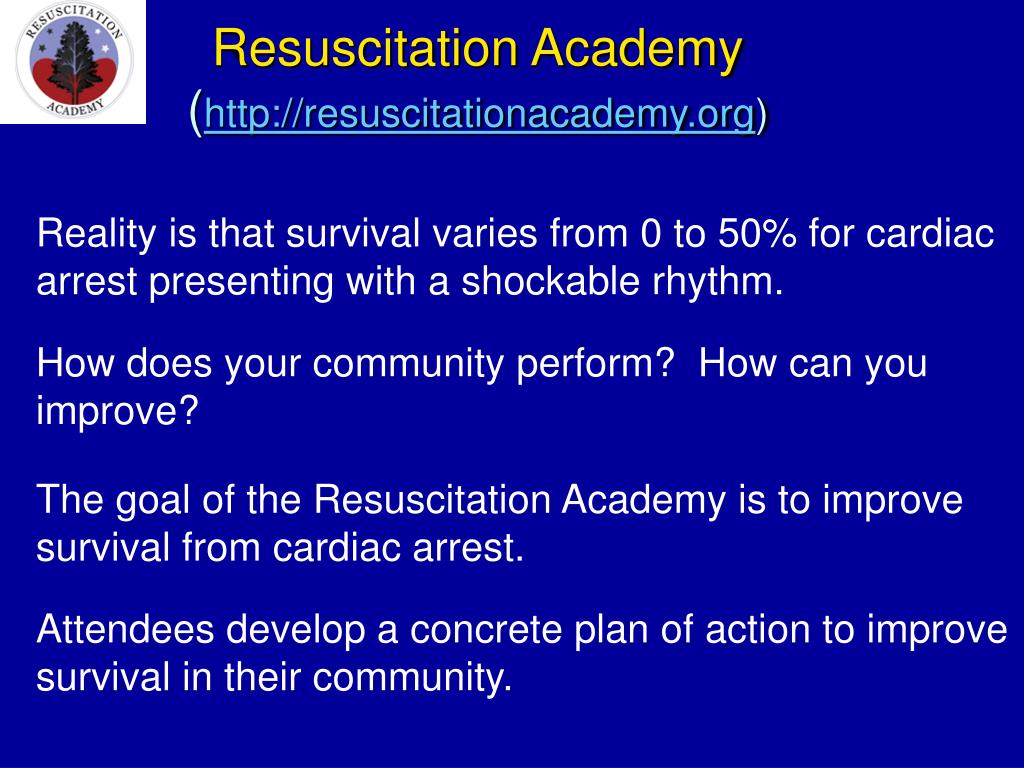 RESUSCITATION ACADEMY

Resuscitation Academy
(http://resuscitationacademy.org)

Reality is that survival varies from 0 to 50% for cardiac arrest presenting with a shockable rhythm.

How does your community perform? How can you improve?

The goal of the Resuscitation Academy is to improve survival from cardiac arrest.

Attendees develop a concrete plan of action to improve survival in their community.